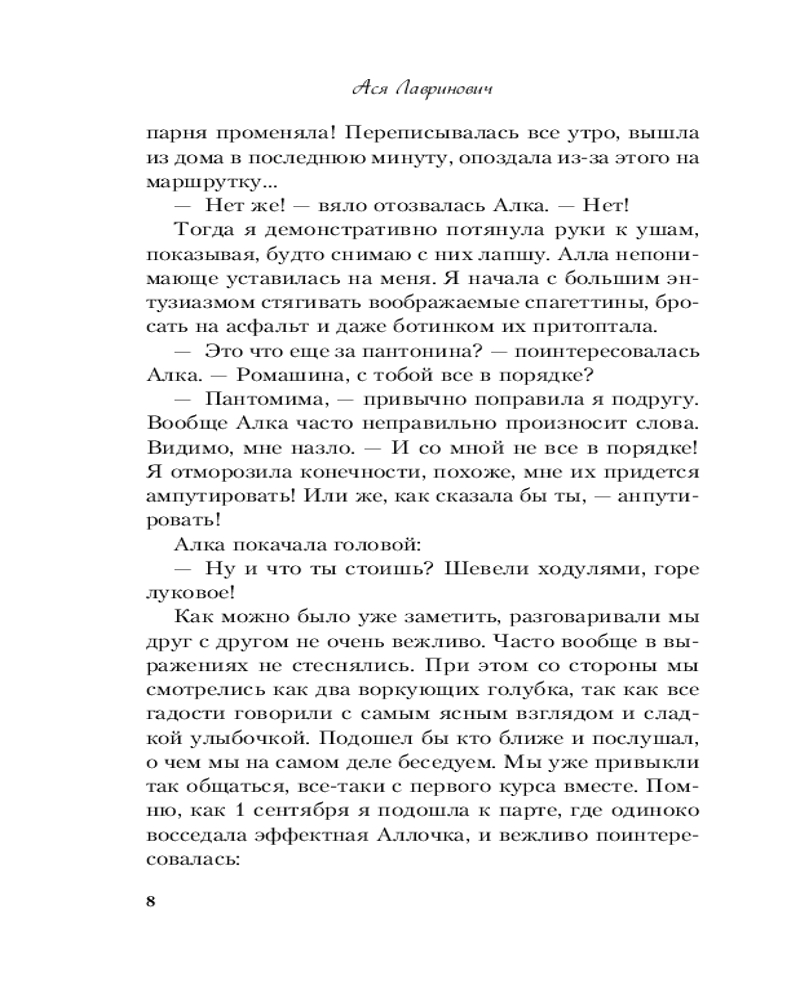 Ася Лавринович

парня променяла! Переписывалась все утро, вышла из дома в последнюю минуту, опоздала из-за этого на маршрутку...

— Нет же! — вяло отозвалась Алка. — Нет!

Тогда я демонстративно потянула руки к ушам, показывая, будто снимаю с них лапшу. Алла непонимающе уставилась на меня. Я начала с большим энтузиазмом стягивать воображаемые спагеттины, бросать на асфальт и даже ботинком их притоптала.

— Это что еще за пантонина? — поинтересовалась Алка. — Ромашина, с тобой все в порядке?

— Пантомима, — привычно поправила я подругу. Вообще Алка часто неправильно произносит слова. Видимо, мне назло. — И со мной не все в порядке! Я отморозила конечности, похоже, мне их придется ампутировать! Или же, как сказала бы ты, — анпутировать!

Алка покачала головой:

— Ну и что ты стоишь? Шевели ходулями, горе луковое!

Как можно было уже заметить, разговаривали мы друг с другом не очень вежливо. Часто вообще в выражениях не стеснялись. При этом со стороны мы смотрелись как два воркующих голубка, так как все гадости говорили с самым ясным взглядом и сладкой улыбочкой. Подошел бы кто ближе и послушал, о чем мы на самом деле беседуем. Мы уже привыкли так общаться, все-таки с первого курса вместе. Помню, как 1 сентября я подошла к парте, где одиноко восседала эффектная Аллочка, и вежливо поинтересовалась:

8